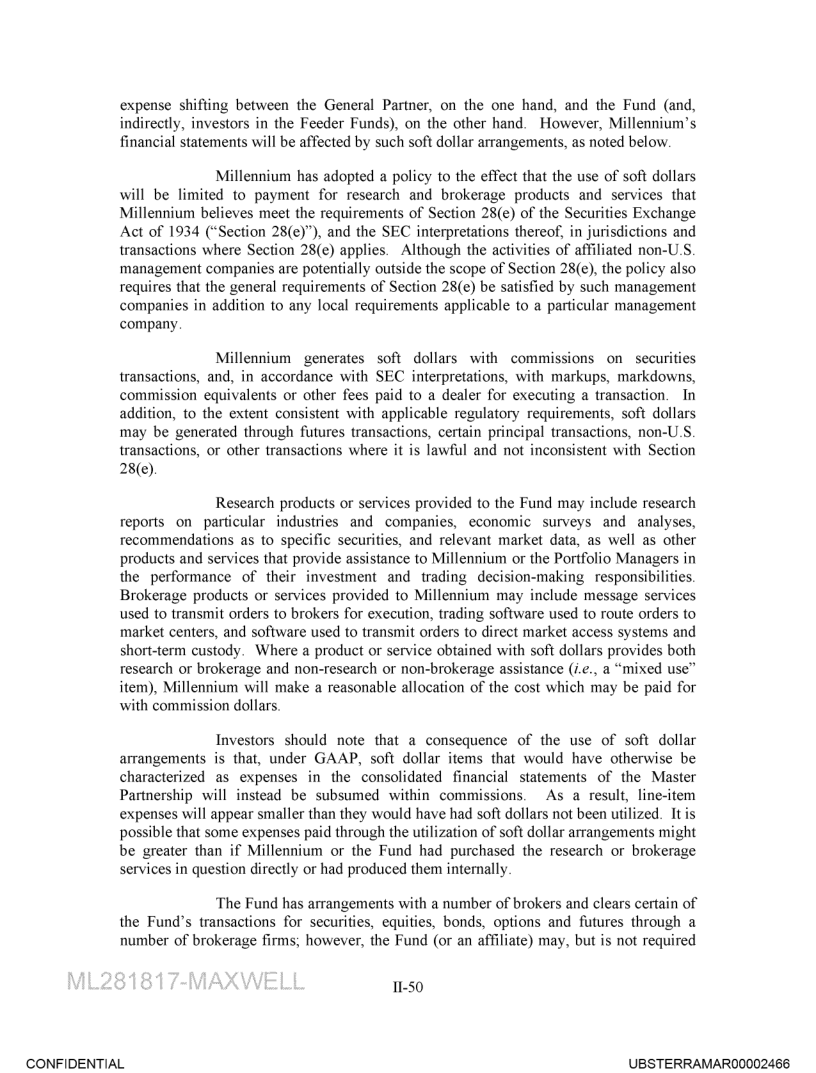 expense shifting between the General Partner, on the one hand, and the Fund (and, indirectly, investors in the Feeder Funds), on the other hand. However, Millennium's financial statements will be affected by such soft dollar arrangements, as noted below.

Millennium has adopted a policy to the effect that the use of soft dollars will be limited to payment for research and brokerage products and services that Millennium believes meet the requirements of Section 28(e) of the Securities Exchange Act of 1934 ("Section 28(e)"), and the SEC interpretations thereof, in jurisdictions and transactions where Section 28(e) applies. Although the activities of affiliated non-U.S. management companies are potentially outside the scope of Section 28(e), the policy also requires that the general requirements of Section 28(e) be satisfied by such management companies in addition to any local requirements applicable to a particular management company.

Millennium generates soft dollars with commissions on securities transactions, and, in accordance with SEC interpretations, with markups, markdowns, commission equivalents or other fees paid to a dealer for executing a transaction. In addition, to the extent consistent with applicable regulatory requirements, soft dollars may be generated through futures transactions, certain principal transactions, non-U.S. transactions, or other transactions where it is lawful and not inconsistent with Section 28(e).

Research products or services provided to the Fund may include research reports on particular industries and companies, economic surveys and analyses, recommendations as to specific securities, and relevant market data, as well as other products and services that provide assistance to Millennium or the Portfolio Managers in the performance of their investment and trading decision-making responsibilities. Brokerage products or services provided to Millennium may include message services used to transmit orders to brokers for execution, trading software used to route orders to market centers, and software used to transmit orders to direct market access systems and short-term custody. Where a product or service obtained with soft dollars provides both research or brokerage and non-research or non-brokerage assistance (i.e., a "mixed use" item), Millennium will make a reasonable allocation of the cost which may be paid for with commission dollars.

Investors should note that a consequence of the use of soft dollar arrangements is that, under GAAP, soft dollar items that would have otherwise be characterized as expenses in the consolidated financial statements of the Master Partnership will instead be subsumed within commissions. As a result, line-item expenses will appear smaller than they would have had soft dollars not been utilized. It is possible that some expenses paid through the utilization of soft dollar arrangements might be greater than if Millennium or the Fund had purchased the research or brokerage services in question directly or had produced them internally.

The Fund has arrangements with a number of brokers and clears certain of the Fund's transactions for securities, equities, bonds, options and futures through a number of brokerage firms; however, the Fund (or an affiliate) may, but is not required

ML281817-MAXWELL

II-50

CONFIDENTIAL

UBSTERRAMAR00002466